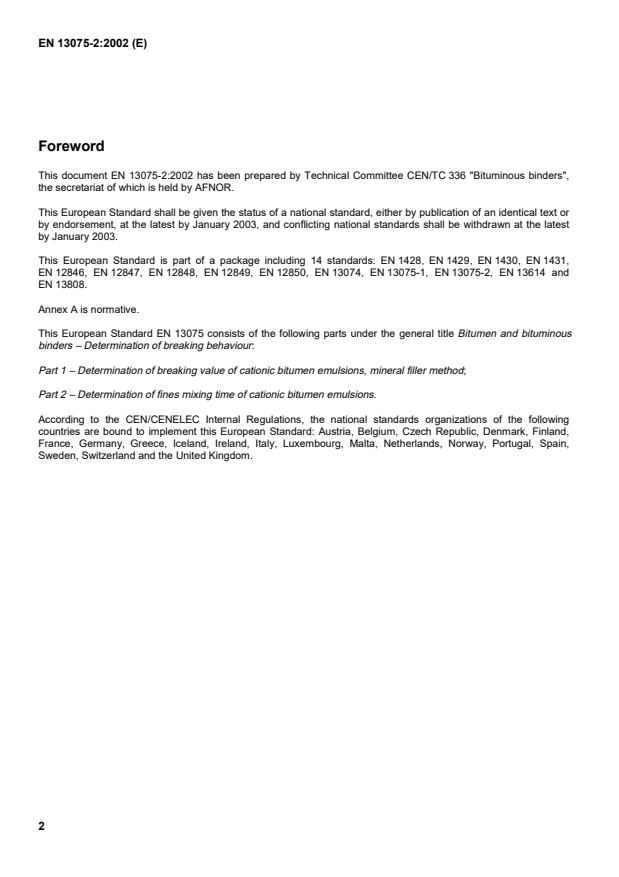 EN 13075-2:2002 (E)

Foreword

This document EN 13075-2:2002 has been prepared by Technical Committee CEN/TC 336 "Bituminous binders", the secretariat of which is held by AFNOR.

This European Standard shall be given the status of a national standard, either by publication of an identical text or by endorsement, at the latest by January 2003, and conflicting national standards shall be withdrawn at the latest by January 2003.

This European Standard is part of a package including 14 standards: EN 1428, EN 1429, EN 1430, EN 1431, EN 12846, EN 12847, EN 12848, EN 12849, EN 12850, EN 13074, EN 13075-1, EN 13075-2, EN 13614 and EN 13808.

Annex A is normative.

This European Standard EN 13075 consists of the following parts under the general title Bitumen and bituminous binders – Determination of breaking behaviour:

Part 1 – Determination of breaking value of cationic bitumen emulsions, mineral filler method;

Part 2 – Determination of fines mixing time of cationic bitumen emulsions.

According to the CEN/CENELEC Internal Regulations, the national standards organizations of the following countries are bound to implement this European Standard: Austria, Belgium, Czech Republic, Denmark, Finland, France, Germany, Greece, Iceland, Ireland, Italy, Luxembourg, Malta, Netherlands, Norway, Portugal, Spain, Sweden, Switzerland and the United Kingdom.

2